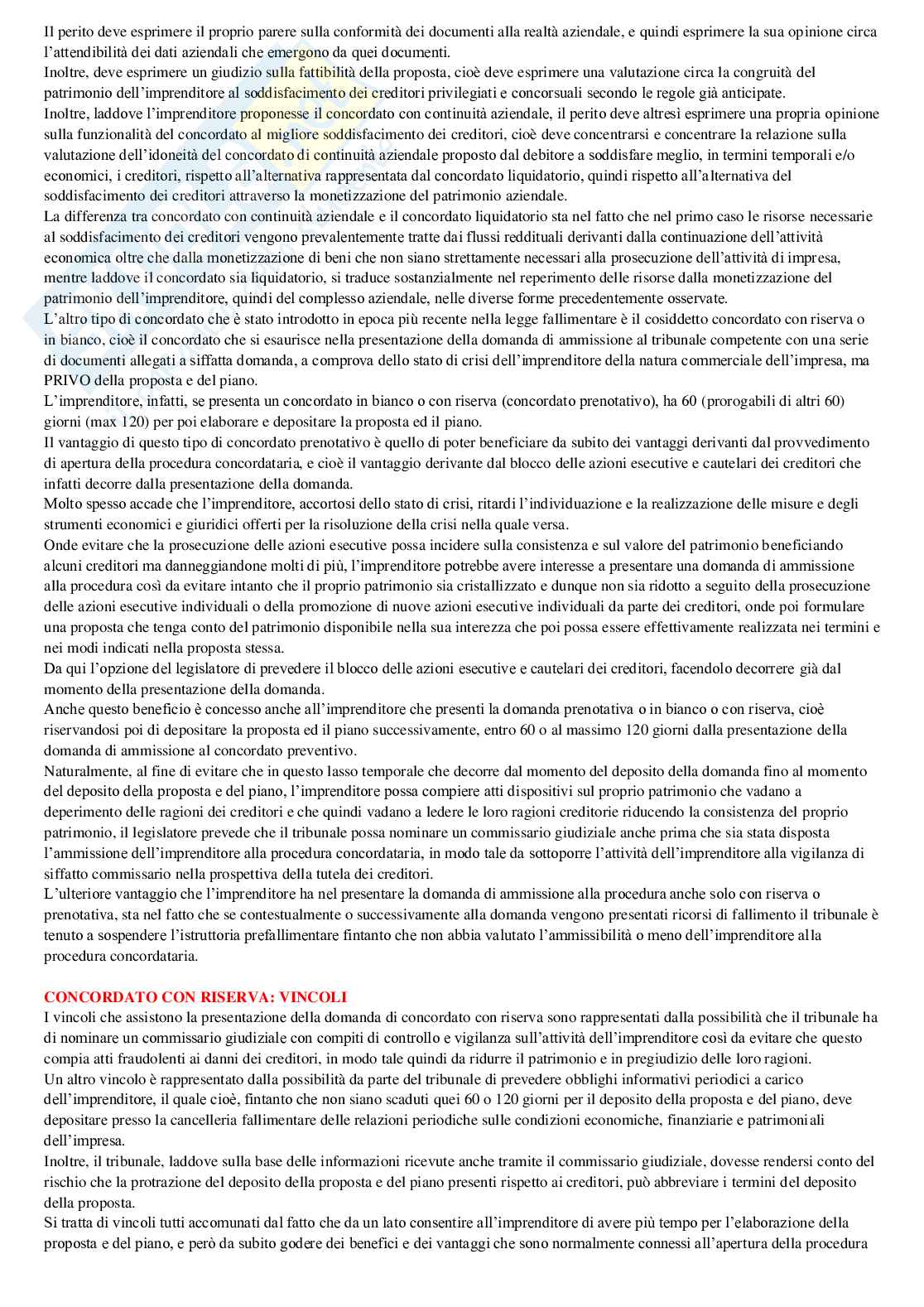 Il perito deve esprimere il proprio parere sulla conformità dei documenti alla realtà aziendale, e quindi esprimere la sua opinione circa l'attendibilità dei dati aziendali che emergono da quei documenti.
Inoltre, deve esprimere un giudizio sulla fattibilità della proposta, cioè deve esprimere una valutazione circa la congruità del patrimonio dell'imprenditore al soddisfacimento dei creditori privilegiati e concorsuali secondo le regole già anticipate.
Inoltre, laddove l'imprenditore proponesse il concordato con continuità aziendale, il perito deve altresì esprimere una propria opinione sulla funzionalità del concordato al migliore soddisfacimento dei creditori, cioè deve concentrarsi e concentrare la relazione sulla valutazione dell'idoneità del concordato di continuità aziendale proposto dal debitore a soddisfare meglio, in termini temporali e/o economici, i creditori, rispetto all'alternativa rappresentata dal concordato liquidatorio, quindi rispetto all'alternativa del soddisfacimento dei creditori attraverso la monetizzazione del patrimonio aziendale.
La differenza tra concordato con continuità aziendale e il concordato liquidatorio sta nel fatto che nel primo caso le risorse necessarie al soddisfacimento dei creditori vengono prevalentemente tratte dai flussi reddituali derivanti dalla continuazione dell'attività economica oltre che dalla monetizzazione di beni che non siano strettamente necessari alla prosecuzione dell'attività di impresa, mentre laddove il concordato sia liquidatorio, si traduce sostanzialmente nel reperimento delle risorse dalla monetizzazione del patrimonio dell'imprenditore, quindi del complesso aziendale, nelle diverse forme precedentemente osservate.
L'altro tipo di concordato che è stato introdotto in epoca più recente nella legge fallimentare è il cosiddetto concordato con riserva o in bianco, cioè il concordato che si esaurisce nella presentazione della domanda di ammissione al tribunale competente con una serie di documenti allegati a siffatta domanda, a comprova dello stato di crisi dell'imprenditore della natura commerciale dell'impresa, ma PRIVO della proposta e del piano.
L'imprenditore, infatti, se presenta un concordato in bianco o con riserva (concordato prenotativo), ha 60 (prorogabili di altri 60) giorni (max 120) per poi elaborare e depositare la proposta ed il piano.
Il vantaggio di questo tipo di concordato prenotativo è quello di poter beneficiare da subito dei vantaggi derivanti dal provvedimento di apertura della procedura concordataria, e cioè il vantaggio derivante dal blocco delle azioni esecutive e cautelari dei creditori che infatti decorre dalla presentazione della domanda.
Molto spesso accade che l'imprenditore, accortosi dello stato di crisi, ritardi l'individuazione e la realizzazione delle misure e degli strumenti economici e giuridici offerti per la risoluzione della crisi nella quale versa.
Onde evitare che la prosecuzione delle azioni esecutive possa incidere sulla consistenza e sul valore del patrimonio beneficiando alcuni creditori ma danneggiandone molti di più, l'imprenditore potrebbe avere interesse a presentare una domanda di ammissione alla procedura così da evitare intanto che il proprio patrimonio sia cristallizzato e dunque non sia ridotto a seguito della prosecuzione delle azioni esecutive individuali o della promozione di nuove azioni esecutive individuali da parte dei creditori, onde poi formulare una proposta che tenga conto del patrimonio disponibile nella sua interezza che poi possa essere effettivamente realizzata nei termini e nei modi indicati nella proposta stessa.
Da qui l'opzione del legislatore di prevedere il blocco delle azioni esecutive e cautelari dei creditori, facendolo decorrere già dal momento della presentazione della domanda.
Anche questo beneficio è concesso anche all'imprenditore che presenti la domanda prenotativa o in bianco o con riserva, cioè riservandosi poi di depositare la proposta ed il piano successivamente, entro 60 o al massimo 120 giorni dalla presentazione della domanda di ammissione al concordato preventivo.
Naturalmente, al fine di evitare che in questo lasso temporale che decorre dal momento del deposito della domanda fino al momento del deposito della proposta e del piano, l'imprenditore possa compiere atti dispositivi sul proprio patrimonio che vadano a deperimento delle ragioni dei creditori e che quindi vadano a ledere le loro ragioni creditorie riducendo la consistenza del proprio patrimonio, il legislatore prevede che il tribunale possa nominare un commissario giudiziale anche prima che sia stata disposta l'ammissione dell'imprenditore alla procedura concordataria, in modo tale da sottoporre l'attività dell'imprenditore alla vigilanza di siffatto commissario nella prospettiva della tutela dei creditori.
L'ulteriore vantaggio che l'imprenditore ha nel presentare la domanda di ammissione alla procedura anche solo con riserva o prenotativa, sta nel fatto che se contestualmente o successivamente alla domanda vengono presentati ricorsi di fallimento il tribunale è tenuto a sospendere l'istruttoria prefallimentare fintanto che non abbia valutato l'ammissibilità o meno dell'imprenditore alla procedura concordataria.

CONCORDATO CON RISERVA: VINCOLI
I vincoli che assistono la presentazione della domanda di concordato con riserva sono rappresentati dalla possibilità che il tribunale ha di nominare un commissario giudiziale con compiti di controllo e vigilanza sull'attività dell'imprenditore così da evitare che questo compia atti fraudolenti ai danni dei creditori, in modo tale quindi da ridurre il patrimonio e in pregiudizio delle loro ragioni.
Un altro vincolo è rappresentato dalla possibilità da parte del tribunale di prevedere obblighi informativi periodici a carico dell'imprenditore, il quale cioè, fintanto che non siano scaduti quei 60 o 120 giorni per il deposito della proposta e del piano, deve depositare presso la cancelleria fallimentare delle relazioni periodiche sulle condizioni economiche, finanziarie e patrimoniali dell'impresa.
Inoltre, il tribunale, laddove sulla base delle informazioni ricevute anche tramite il commissario giudiziale, dovesse rendersi conto del rischio che la protrazione del deposito della proposta e del piano presenti rispetto ai creditori, può abbreviare i termini del deposito della proposta.
Si tratta di vincoli tutti accomunati dal fatto che da un lato consentire all'imprenditore di avere più tempo per l'elaborazione della proposta e del piano, e però da subito godere dei benefici e dei vantaggi che sono normalmente connessi all'apertura della procedura